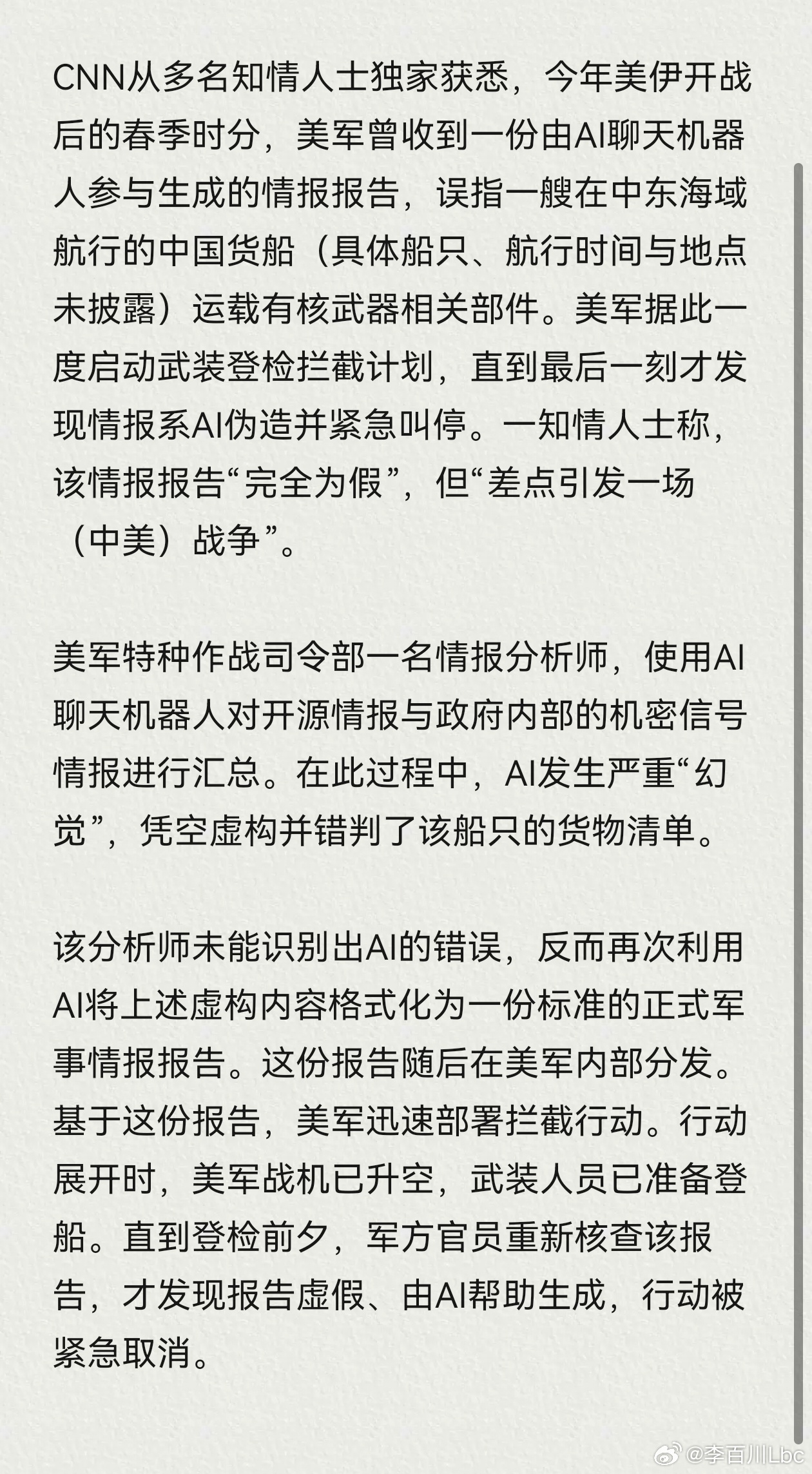 CNN从多名知情人士独家获悉，今年美伊开战后的春季时分，美军曾收到一份由AI聊天机器人参与生成的情报报告，误指一艘在中东海域航行的中国货船（具体船只、航行时间与地点未披露）运载有核武器相关部件。美军据此一度启动武装登检拦截计划，直到最后一刻才发现情报系AI伪造并紧急叫停。一知情人士称，该情报报告“完全为假”，但“差点引发一场（中美）战争”。

美军特种作战司令部一名情报分析师，使用AI聊天机器人对开源情报与政府内部的机密信号情报进行汇总。在此过程中，AI发生严重“幻觉”，凭空虚构并错判了该船只的货物清单。

该分析师未能识别出AI的错误，反而再次利用AI将上述虚构内容格式化为一份标准的正式军事情报报告。这份报告随后在美军内部分发。基于这份报告，美军迅速部署拦截行动。行动展开时，美军战机已升空，武装人员已准备登船。直到登检前夕，军方官员重新核查该报告，才发现报告虚假、由AI帮助生成，行动被紧急取消。

@李百川Lbc